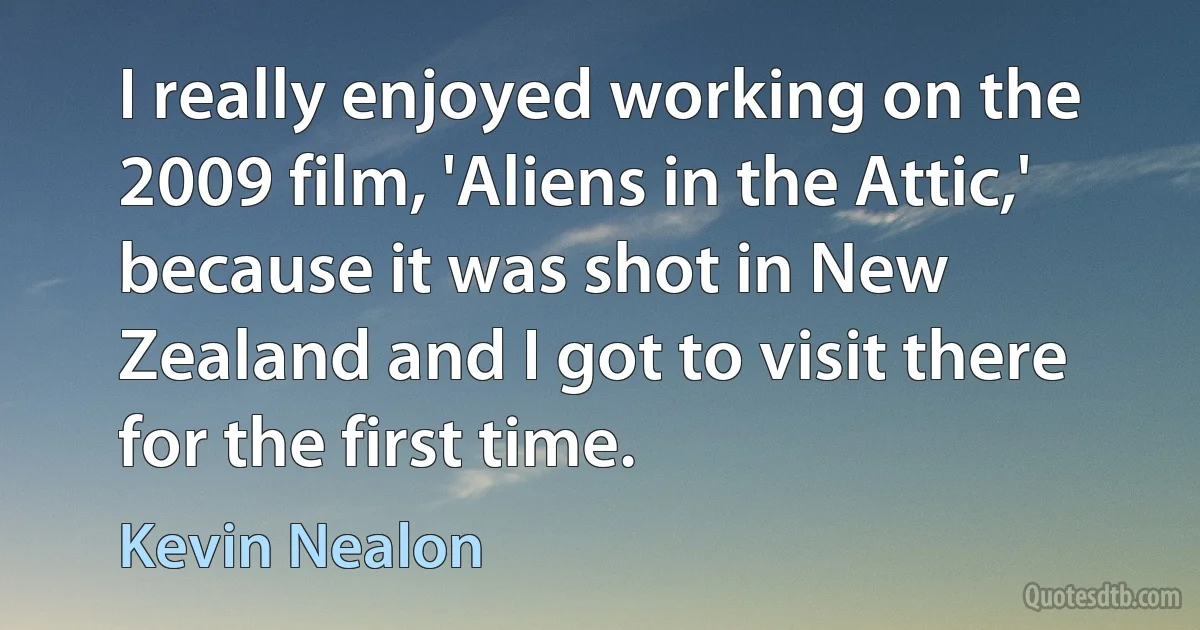 I really enjoyed working on the 2009 film, 'Aliens in the Attic,' because it was shot in New Zealand and I got to visit there for the first time.

Kevin Nealon

Quotesdtb.com